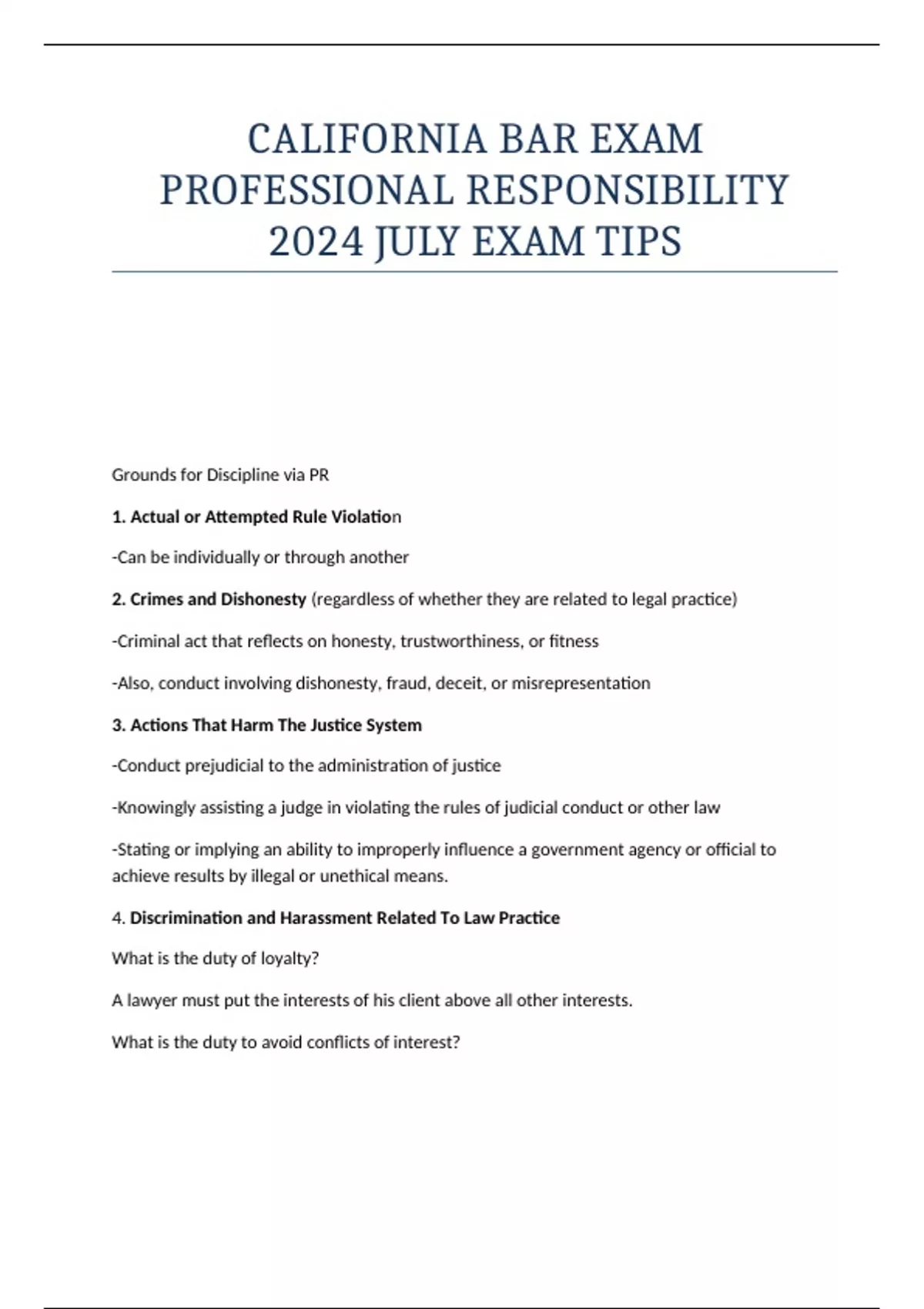 CALIFORNIA BAR EXAM PROFESSIONAL RESPONSIBILITY 2024 JULY EXAM TIPS

Grounds for Discipline via PR

1. Actual or Attempted Rule Violation

-Can be individually or through another

2. Crimes and Dishonesty (regardless of whether they are related to legal practice)

-Criminal act that reflects on honesty, trustworthiness, or fitness

-Also, conduct involving dishonesty, fraud, deceit, or misrepresentation

3. Actions That Harm The Justice System

-Conduct prejudicial to the administration of justice

-Knowingly assisting a judge in violating the rules of judicial conduct or other law

-Stating or implying an ability to improperly influence a government agency or official to achieve results by illegal or unethical means.

4. Discrimination and Harassment Related To Law Practice

What is the duty of loyalty?

A lawyer must put the interests of his client above all other interests.

What is the duty to avoid conflicts of interest?